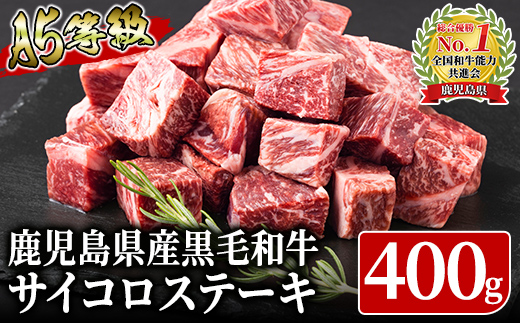 A5等級

総合優勝
No.1
全国和牛能力
共進会
鹿児島県

鹿児島県産黒毛和牛
サイコロステーキ

400g